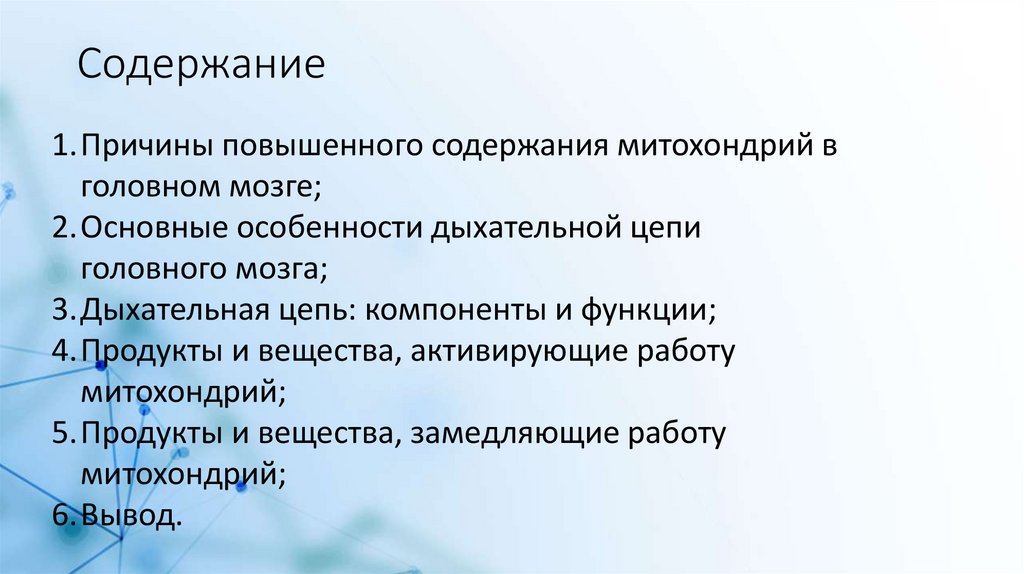 Содержание

1. Причины повышенного содержания митохондрий в головном мозге;
2. Основные особенности дыхательной цепи головного мозга;
3. Дыхательная цепь: компоненты и функции;
4. Продукты и вещества, активирующие работу митохондрий;
5. Продукты и вещества, замедляющие работу митохондрий;
6. Вывод.